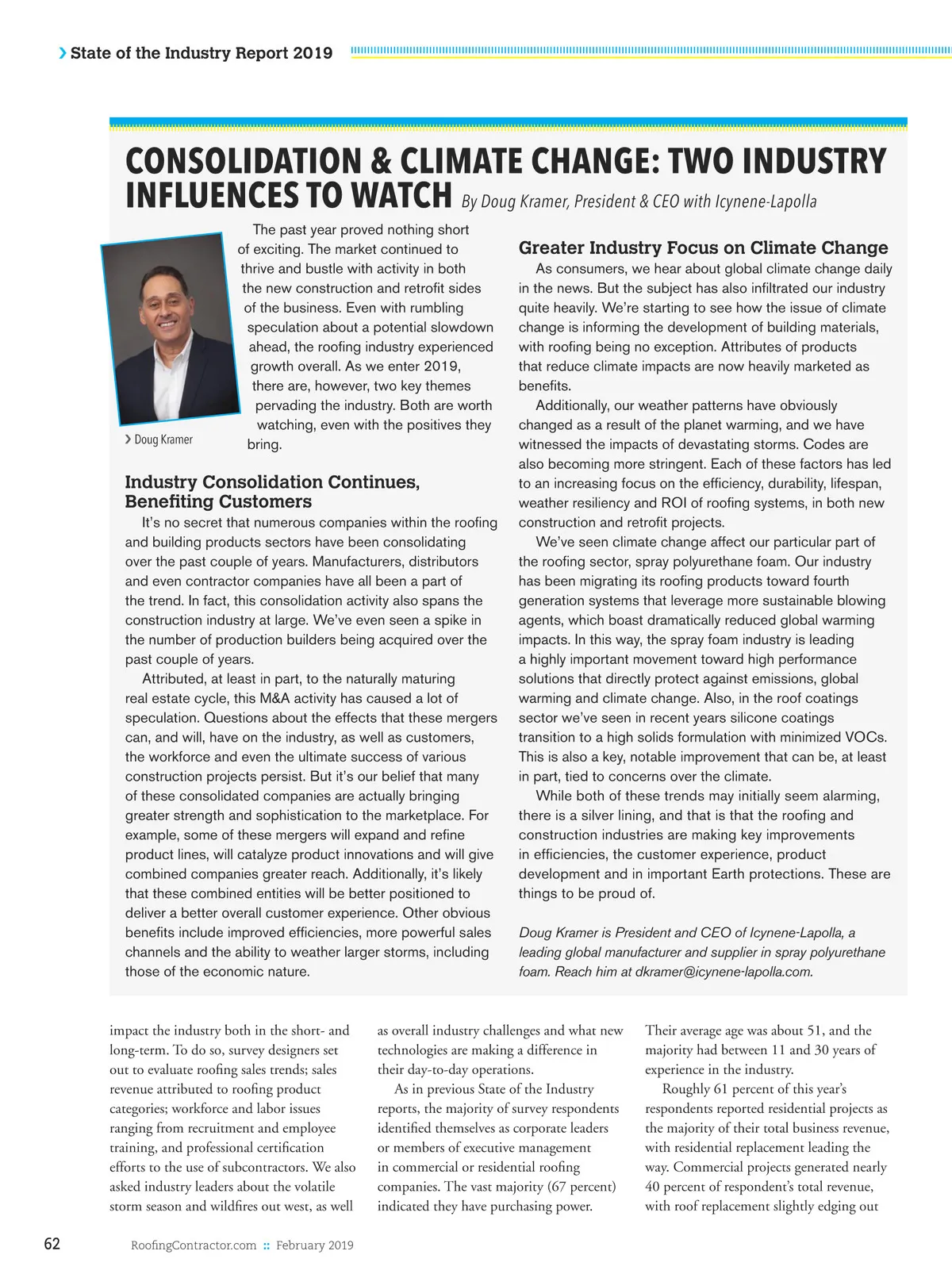 State of the Industry Report 2019

CONSOLIDATION & CLIMATE CHANGE: TWO INDUSTRY INFLUENCES TO WATCH By Doug Kramer, President & CEO with Icynene-Lapolla

Doug Kramer

The past year proved nothing short of exciting. The market continued to thrive and bustle with activity in both the new construction and retrofit sides of the business. Even with rumbling speculation about a potential slowdown ahead, the roofing industry experienced growth overall. As we enter 2019, there are, however, two key themes pervading the industry. Both are worth watching, even with the positives they bring.

Industry Consolidation Continues, Benefiting Customers

It's no secret that numerous companies within the roofing and building products sectors have been consolidating over the past couple of years. Manufacturers, distributors and even contractor companies have all been a part of the trend. In fact, this consolidation activity also spans the construction industry at large. We've even seen a spike in the number of production builders being acquired over the past couple of years.

Attributed, at least in part, to the naturally maturing real estate cycle, this M&A activity has caused a lot of speculation. Questions about the effects that these mergers can, and will, have on the industry, as well as customers, the workforce and even the ultimate success of various construction projects persist. But it's our belief that many of these consolidated companies are actually bringing greater strength and sophistication to the marketplace. For example, some of these mergers will expand and refine product lines, will catalyze product innovations and will give combined companies greater reach. Additionally, it's likely that these combined entities will be better positioned to deliver a better overall customer experience. Other obvious benefits include improved efficiencies, more powerful sales channels and the ability to weather larger storms, including those of the economic nature.

Greater Industry Focus on Climate Change

As consumers, we hear about global climate change daily in the news. But the subject has also infiltrated our industry quite heavily. We're starting to see how the issue of climate change is informing the development of building materials, with roofing being no exception. Attributes of products that reduce climate impacts are now heavily marketed as benefits.

Additionally, our weather patterns have obviously changed as a result of the planet warming, and we have witnessed the impacts of devastating storms. Codes are also becoming more stringent. Each of these factors has led to an increasing focus on the efficiency, durability, lifespan, weather resiliency and ROI of roofing systems, in both new construction and retrofit projects.

We've seen climate change affect our particular part of the roofing sector, spray polyurethane foam. Our industry has been migrating its roofing products toward fourth generation systems that leverage more sustainable blowing agents, which boast dramatically reduced global warming impacts. In this way, the spray foam industry is leading a highly important movement toward high performance solutions that directly protect against emissions, global warming and climate change. Also, in the roof coatings sector we've seen in recent years silicone coatings transition to a high solids formulation with minimized VOCs. This is also a key, notable improvement that can be, at least in part, tied to concerns over the climate.

While both of these trends may initially seem alarming, there is a silver lining, and that is that the roofing and construction industries are making key improvements in efficiencies, the customer experience, product development and in important Earth protections. These are things to be proud of.

Doug Kramer is President and CEO of Icynene-Lapolla, a leading global manufacturer and supplier in spray polyurethane foam. Reach him at dkramer@icynene-lapolla.com.

impact the industry both in the short- and long-term. To do so, survey designers set out to evaluate roofing sales trends; sales revenue attributed to roofing product categories; workforce and labor issues ranging from recruitment and employee training, and professional certification efforts to the use of subcontractors. We also asked industry leaders about the volatile storm season and wildfires out west, as well

as overall industry challenges and what new technologies are making a difference in their day-to-day operations.

As in previous State of the Industry reports, the majority of survey respondents identified themselves as corporate leaders or members of executive management in commercial or residential roofing companies. The vast majority (67 percent) indicated they have purchasing power.

Their average age was about 51, and the majority had between 11 and 30 years of experience in the industry.

Roughly 61 percent of this year's respondents reported residential projects as the majority of their total business revenue, with residential replacement leading the way. Commercial projects generated nearly 40 percent of respondent's total revenue, with roof replacement slightly edging out

62 RoofingContractor.com :: February 2019